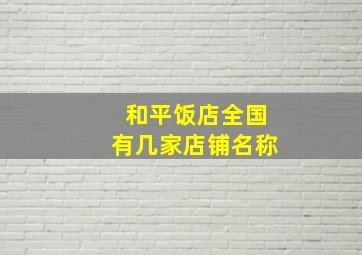 和平饭店全国
有几家店铺名称